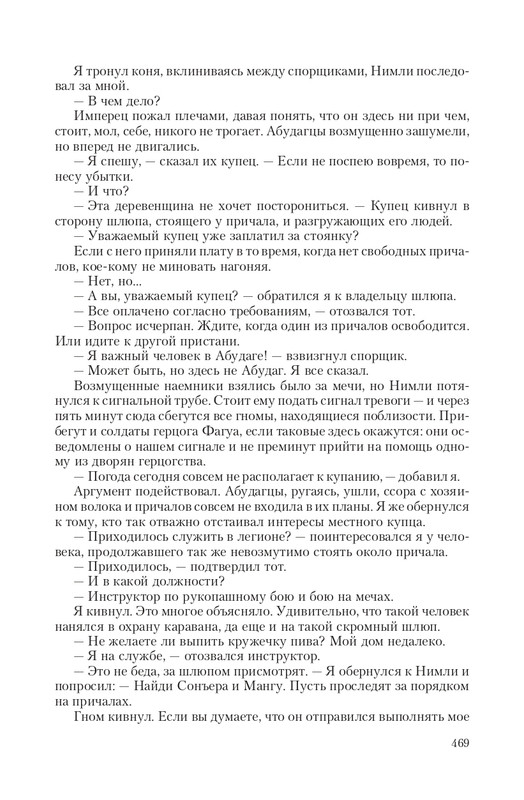 Я тронул коня, вклиниваясь между спорщиками, Нимли последовал за мной.
— В чем дело?
Имперец пожал плечами, давая понять, что он здесь ни при чем, стоит, мол, себе, никого не трогает. Абудагцы возмущенно зашумели, но вперед не двигались.
— Я спешу, — сказал их купец. — Если не поспею вовремя, то понесу убытки.
— И что?
— Эта деревенщина не хочет посторониться. — Купец кивнул в сторону шлюпа, стоящего у причала, и разгружающих его людей.
— Уважаемый купец уже заплатил за стоянку?
Если с него приняли плату в то время, когда нет свободных причалов, кое-кому не миновать нагоняя.
— Нет, но...
— А вы, уважаемый купец? — обратился я к владельцу шлюпа.
— Все оплачено согласно требованиям, — отозвался тот.
— Вопрос исчерпан. Ждите, когда один из причалов освободится. Или идите к другой пристани.
— Я важный человек в Абудаге! — взвизгнул спорщик.
— Может быть, но здесь не Абудаг. Я все сказал.
Возмущенные наемники взялись было за мечи, но Нимли потянулся к сигнальной трубе. Стоит ему подать сигнал тревоги — и через пять минут сюда сбегутся все гномы, находящиеся поблизости. Прибегут и солдаты герцога Фагуа, если таковые здесь окажутся: они осведомлены о нашем сигнале и не преминут прийти на помощь одному из дворян герцогства.
— Погода сегодня совсем не располагает к купанию, — добавил я.
Аргумент подействовал. Абудагцы, ругаясь, ушли, ссора с хозяином волока и причалов совсем не входила в их планы. Я же обернулся к тому, кто так отважно отстаивал интересы местного купца.
— Приходилось служить в легионе? — поинтересовался я у человека, продолжавшего так же невозмутимо стоять около причала.
— Приходилось, — подтвердил тот.
— И в какой должности?
— Инструктор по рукопашному бою и бою на мечах.
Я кивнул. Это многое объясняло. Удивительно, что такой человек нанялся в охрану каравана, да еще и на такой скромный шлюп.
— Не желаете ли выпить кружечку пива? Мой дом недалеко.
— Я на службе, — отозвался инструктор.
— Это не беда, за шлюпом присмотрят. — Я обернулся к Нимли и попросил: — Найди Сонъера и Мангу. Пусть проследят за порядком на причалах.
Гном кивнул. Если вы думаете, что он отправился выполнять мое

469